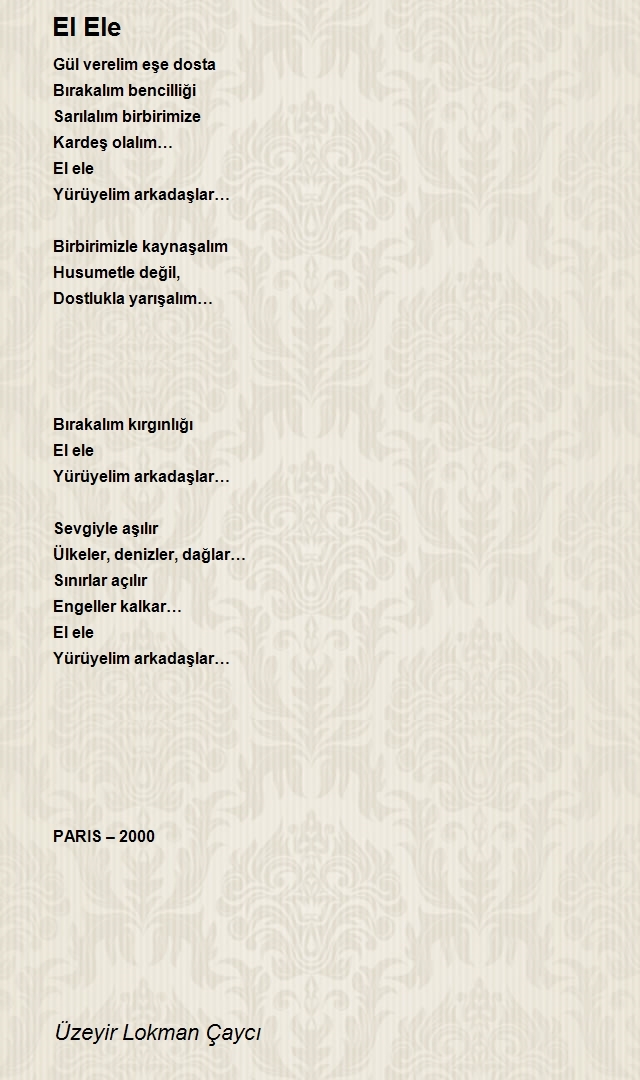 El Ele

Gül verelim eşe dosta
Bırakalım bencilliği
Sarılalım birbirimize
Kardeş olalım…
El ele
Yürüyelim arkadaşlar…

Birbirimizle kaynaşalım
Husumetle değil,
Dostlukla yarışalım…

Bırakalım kırgınlığı
El ele
Yürüyelim arkadaşlar…

Sevgiyle aşılır
Ülkeler, denizler, dağlar…
Sınırlar açılır
Engeller kalkar…
El ele
Yürüyelim arkadaşlar…

PARIS – 2000

Üzeyir Lokman Çaycı